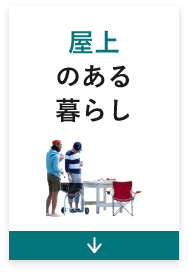 屋上
のある
暮らし